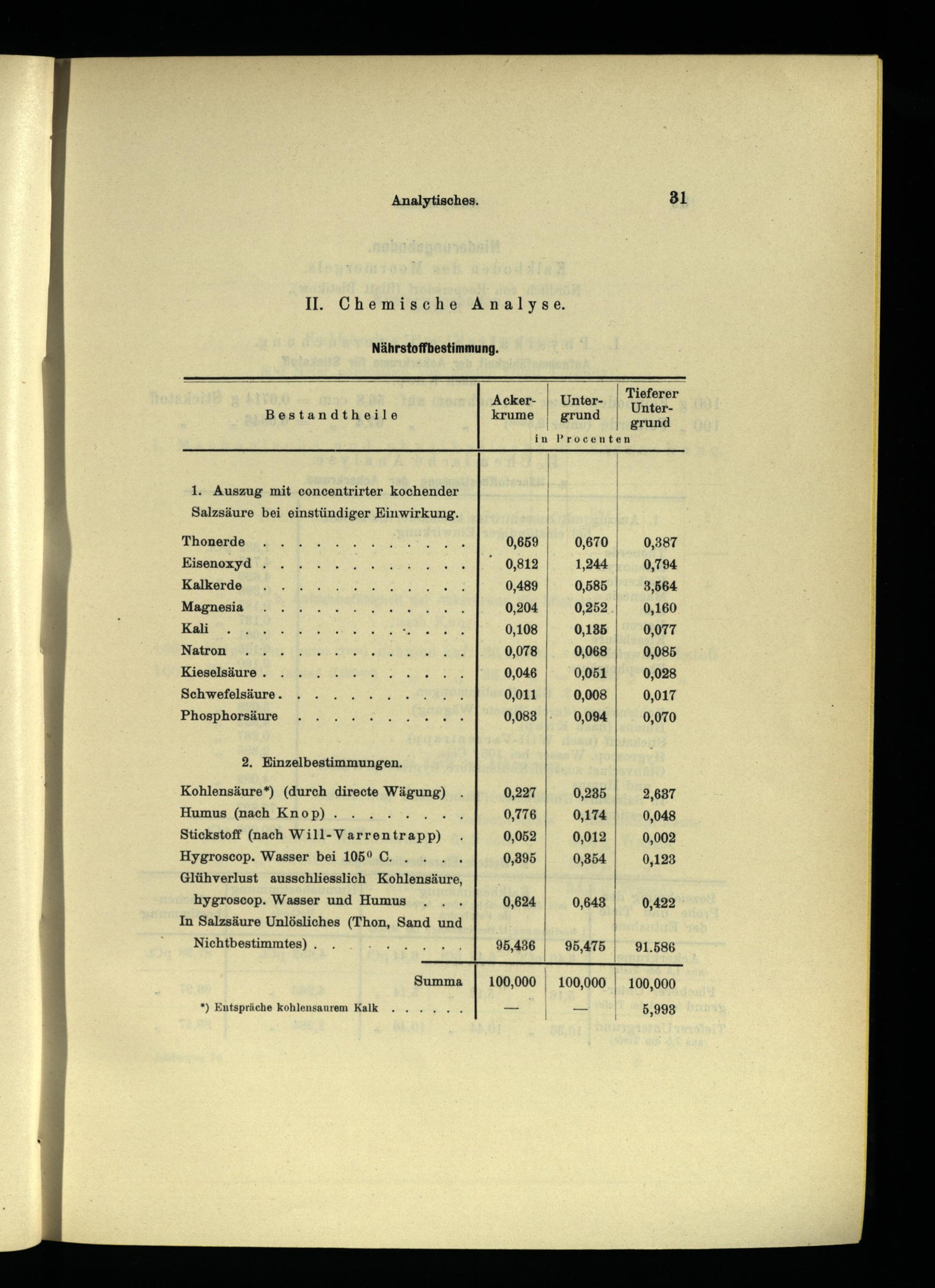 Analytisches. 31

II. Chemische Analyse.

Nährstoffbestimmung.

| Bestandtheile | Ackerkrume | Untergrund | Tieferer Untergrund |
|---|---|---|---|
| | in Procenten | | |
| 1. Auszug mit concentrirter kochender Salzsäure bei einstündiger Einwirkung. | | | |
| Thonerde . . . . . . . . . . . . | 0,659 | 0,670 | 0,387 |
| Eisenoxyd . . . . . . . . . . . . | 0,812 | 1,244 | 0,794 |
| Kalkerde . . . . . . . . . . . . | 0,489 | 0,585 | 3,564 |
| Magnesia . . . . . . . . . . . . | 0,204 | 0,252 | 0,160 |
| Kali . . . . . . . . . . . . . . | 0,108 | 0,135 | 0,077 |
| Natron . . . . . . . . . . . . . | 0,078 | 0,068 | 0,085 |
| Kieselsäure . . . . . . . . . . . | 0,046 | 0,051 | 0,028 |
| Schwefelsäure . . . . . . . . . . | 0,011 | 0,008 | 0,017 |
| Phosphorsäure . . . . . . . . . . | 0,083 | 0,094 | 0,070 |
| 2. Einzelbestimmungen. | | | |
| Kohlensäure*) (durch directe Wägung) . | 0,227 | 0,235 | 2,637 |
| Humus (nach Knop) . . . . . . . . | 0,776 | 0,174 | 0,048 |
| Stickstoff (nach Will-Varrentrapp) . | 0,052 | 0,012 | 0,002 |
| Hygroscop. Wasser bei 105° C. . . . . | 0,395 | 0,354 | 0,123 |
| Glühverlust ausschliesslich Kohlensäure, hygroscop. Wasser und Humus . . . | 0,624 | 0,643 | 0,422 |
| In Salzsäure Unlösliches (Thon, Sand und Nichtbestimmtes) . . . . . . . . | 95,436 | 95,475 | 91.586 |
| Summa | 100,000 | 100,000 | 100,000 |
| *) Entspräche kohlensaurem Kalk . . . . . . | — | — | 5,993 |